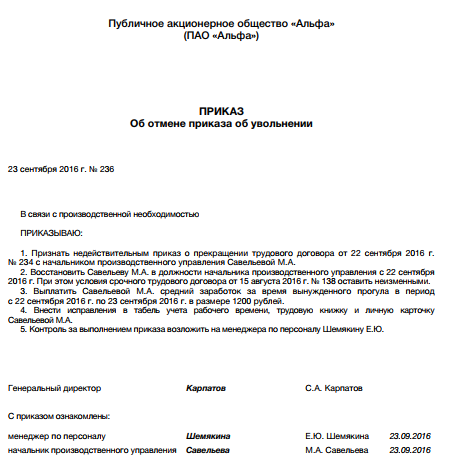 Публичное акционерное общество «Альфа»
(ПАО «Альфа»)

ПРИКАЗ
Об отмене приказа об увольнении

23 сентября 2016 г. № 236

В связи с производственной необходимостью

ПРИКАЗЫВАЮ:

1. Признать недействительным приказ о прекращении трудового договора от 22 сентября 2016 г. № 234 с начальником производственного управления Савельевой М.А.
2. Восстановить Савельеву М.А. в должности начальника производственного управления с 22 сентября 2016 г. При этом условия срочного трудового договора от 15 августа 2016 г. № 138 оставить неизменными.
3. Выплатить Савельевой М.А. средний заработок за время вынужденного прогула в период с 22 сентября 2016 г. по 23 сентября 2016 г. в размере 1200 рублей.
4. Внести исправления в табель учета рабочего времени, трудовую книжку и личную карточку Савельевой М.А.
5. Контроль за выполнением приказа возложить на менеджера по персоналу Шемякину Е.Ю.

Генеральный директор Карпатов С.А. Карпатов

С приказом ознакомлены:

менеджер по персоналу Шемякина Е.Ю. Шемякина 23.09.2016
начальник производственного управления Савельева М.А. Савельева 23.09.2016